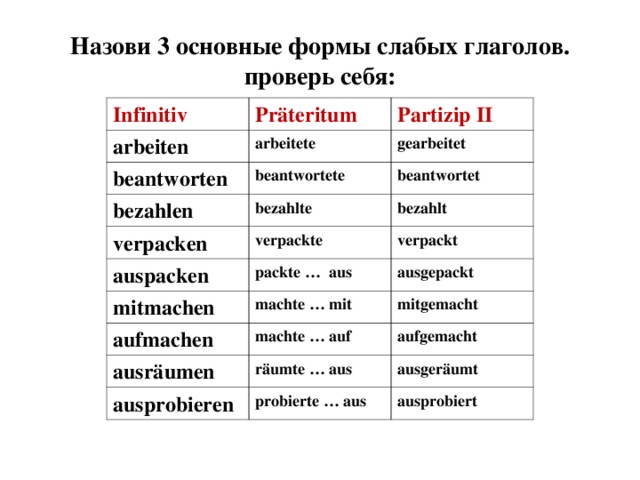 Назови 3 основные формы слабых глаголов. проверь себя:

| Infinitiv | Präteritum | Partizip II |
|---|---|---|
| arbeiten | arbeitete | gearbeitet |
| beantworten | beantwortete | beantwortet |
| bezahlen | bezahlte | bezahlt |
| verpacken | verpackte | verpackt |
| auspacken | packte … aus | ausgepackt |
| mitmachen | machte … mit | mitgemacht |
| aufmachen | machte … auf | aufgemacht |
| ausräumen | räumte … aus | ausgeräumt |
| ausprobieren | probierte … aus | ausprobiert |